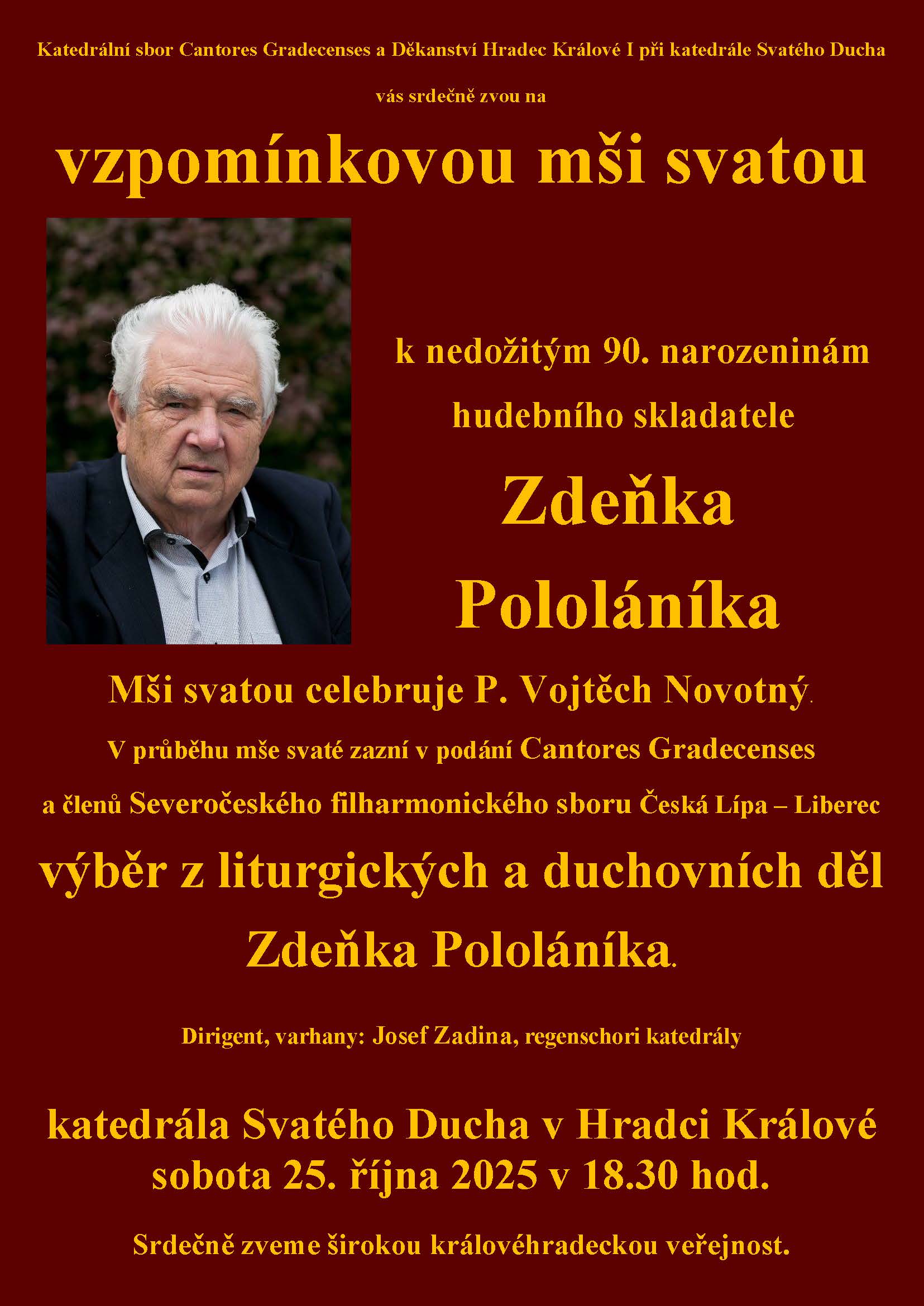 Katedrální sbor Cantores Gradecenses a Děkanství Hradec Králové I při katedrále Svatého Ducha

vás srdečně zvou na

vzpomínkovou mši svatou

k nedožitým 90. narozeninám

hudebního skladatele

Zdeňka

Pololáníka

Mši svatou celebruje P. Vojtěch Novotný.

V průběhu mše svaté zazní v podání Cantores Gradecenses

a členů Severočeského filharmonického sboru Česká Lípa – Liberec

výběr z liturgických a duchovních děl

Zdeňka Pololáníka.

Dirigent, varhany: Josef Zadina, regenschori katedrály

katedrála Svatého Ducha v Hradci Králové
sobota 25. října 2025 v 18.30 hod.

Srdečně zveme širokou královéhradeckou veřejnost.